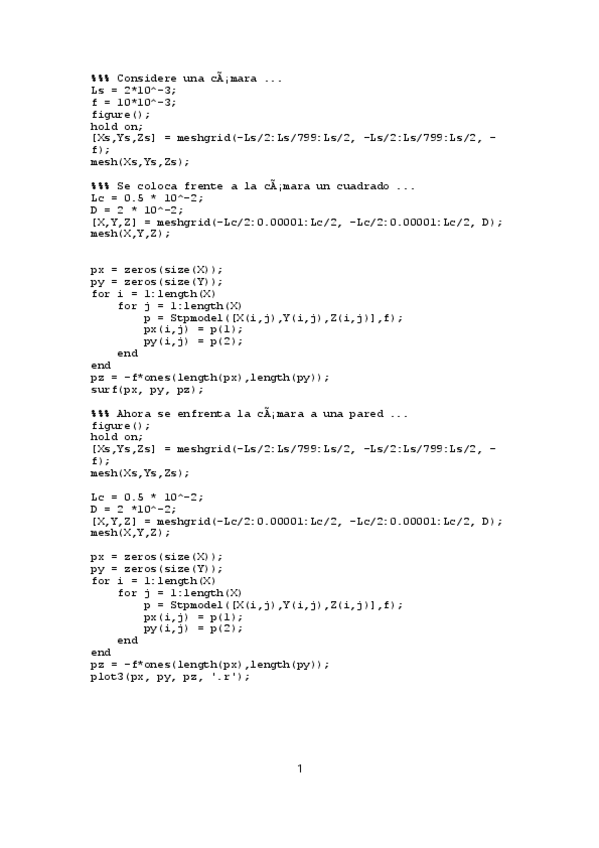 %%% Considere una cÃ¡mara ...
Ls = 2*10^-3;
f = 10*10^-3;
figure();
hold on;
[Xs,Ys,Zs] = meshgrid(-Ls/2:Ls/799:Ls/2, -Ls/2:Ls/799:Ls/2, -f);
mesh(Xs,Ys,Zs);

%%% Se coloca frente a la cÃ¡mara un cuadrado ...
Lc = 0.5 * 10^-2;
D = 2 * 10^-2;
[X,Y,Z] = meshgrid(-Lc/2:0.00001:Lc/2, -Lc/2:0.00001:Lc/2, D);
mesh(X,Y,Z);

px = zeros(size(X));
py = zeros(size(Y));
for i = 1:length(X)
    for j = 1:length(X)
        p = Stpmodel([X(i,j),Y(i,j),Z(i,j)],f);
        px(i,j) = p(1);
        py(i,j) = p(2);
    end
end
pz = -f*ones(length(px),length(py));
surf(px, py, pz);

%%% Ahora se enfrenta la cÃ¡mara a una pared ...
figure();
hold on;
[Xs,Ys,Zs] = meshgrid(-Ls/2:Ls/799:Ls/2, -Ls/2:Ls/799:Ls/2, -f);
mesh(Xs,Ys,Zs);

Lc = 0.5 * 10^-2;
D = 2 *10^-2;
[X,Y,Z] = meshgrid(-Lc/2:0.00001:Lc/2, -Lc/2:0.00001:Lc/2, D);
mesh(X,Y,Z);

px = zeros(size(X));
py = zeros(size(Y));
for i = 1:length(X)
    for j = 1:length(X)
        p = Stpmodel([X(i,j),Y(i,j),Z(i,j)],f);
        px(i,j) = p(1);
        py(i,j) = p(2);
    end
end
pz = -f*ones(length(px),length(py));
plot3(px, py, pz, '.r');

1